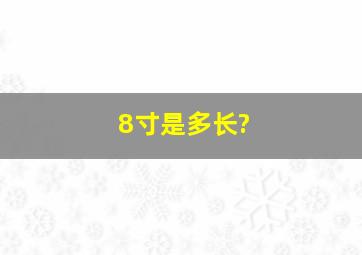 8寸是多长?